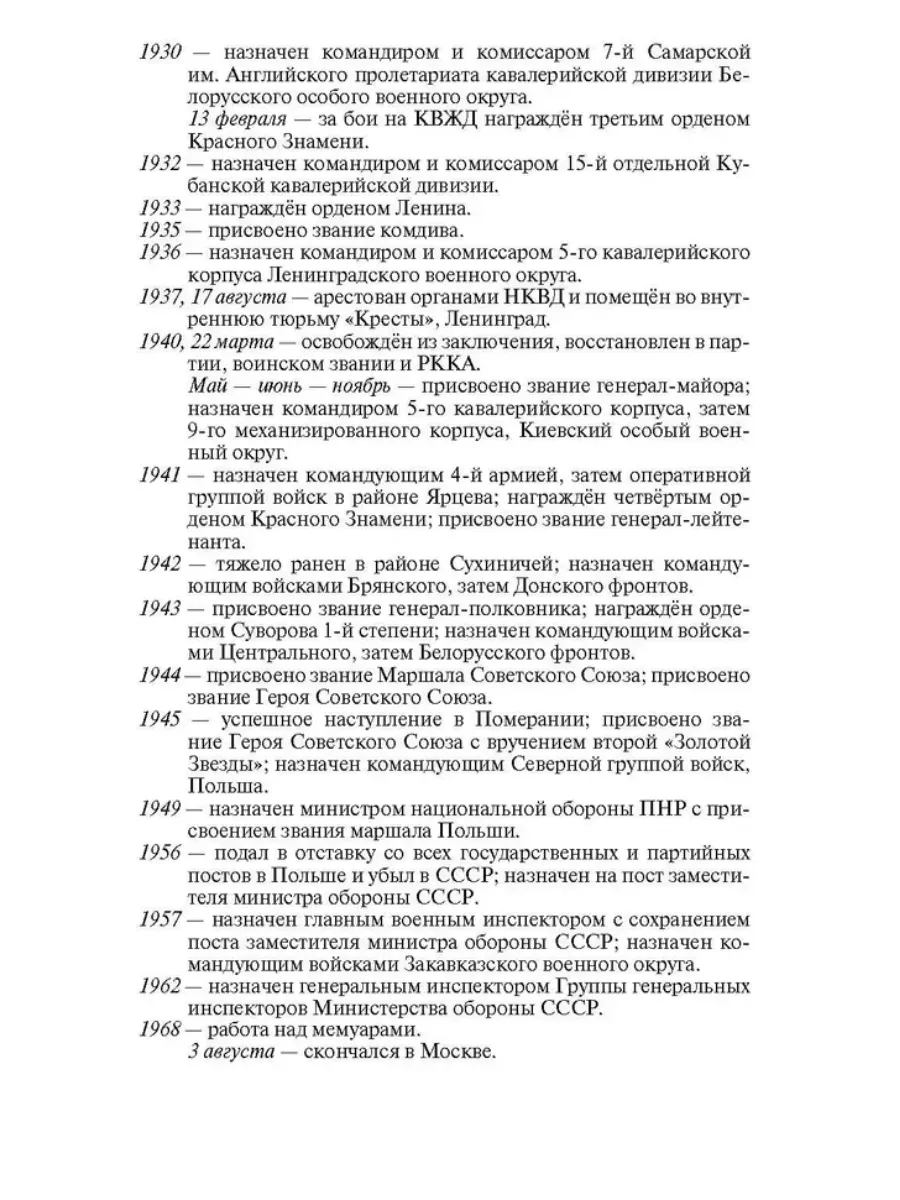 1930 — назначен командиром и комиссаром 7-й Самарской им. Английского пролетариата кавалерийской дивизии Белорусского особого военного округа.
13 февраля — за бои на КВЖД награждён третьим орденом Красного Знамени.
1932 — назначен командиром и комиссаром 15-й отдельной Кубанской кавалерийской дивизии.
1933 — награждён орденом Ленина.
1935 — присвоено звание комдива.
1936 — назначен командиром и комиссаром 5-го кавалерийского корпуса Ленинградского военного округа.
1937, 17 августа — арестован органами НКВД и помещён во внутреннюю тюрьму «Кресты», Ленинград.
1940, 22 марта — освобождён из заключения, восстановлен в партии, воинском звании и РККА.
Май — июнь — ноябрь — присвоено звание генерал-майора; назначен командиром 5-го кавалерийского корпуса, затем 9-го механизированного корпуса, Киевский особый военный округ.
1941 — назначен командующим 4-й армией, затем оперативной группой войск в районе Ярцева; награждён четвёртым орденом Красного Знамени; присвоено звание генерал-лейтенанта.
1942 — тяжело ранен в районе Сухиничей; назначен командующим войсками Брянского, затем Донского фронтов.
1943 — присвоено звание генерал-полковника; награждён орденом Суворова 1-й степени; назначен командующим войсками Центрального, затем Белорусского фронтов.
1944 — присвоено звание Маршала Советского Союза; присвоено звание Героя Советского Союза.
1945 — успешное наступление в Померании; присвоено звание Героя Советского Союза с вручением второй «Золотой Звезды»; назначен командующим Северной группой войск, Польша.
1949 — назначен министром национальной обороны ПНР с присвоением звания маршала Польши.
1956 — подал в отставку со всех государственных и партийных постов в Польше и убыл в СССР; назначен на пост заместителя министра обороны СССР.
1957 — назначен главным военным инспектором с сохранением поста заместителя министра обороны СССР; назначен командующим войсками Закавказского военного округа.
1962 — назначен генеральным инспектором Группы генеральных инспекторов Министерства обороны СССР.
1968 — работа над мемуарами.
3 августа — скончался в Москве.